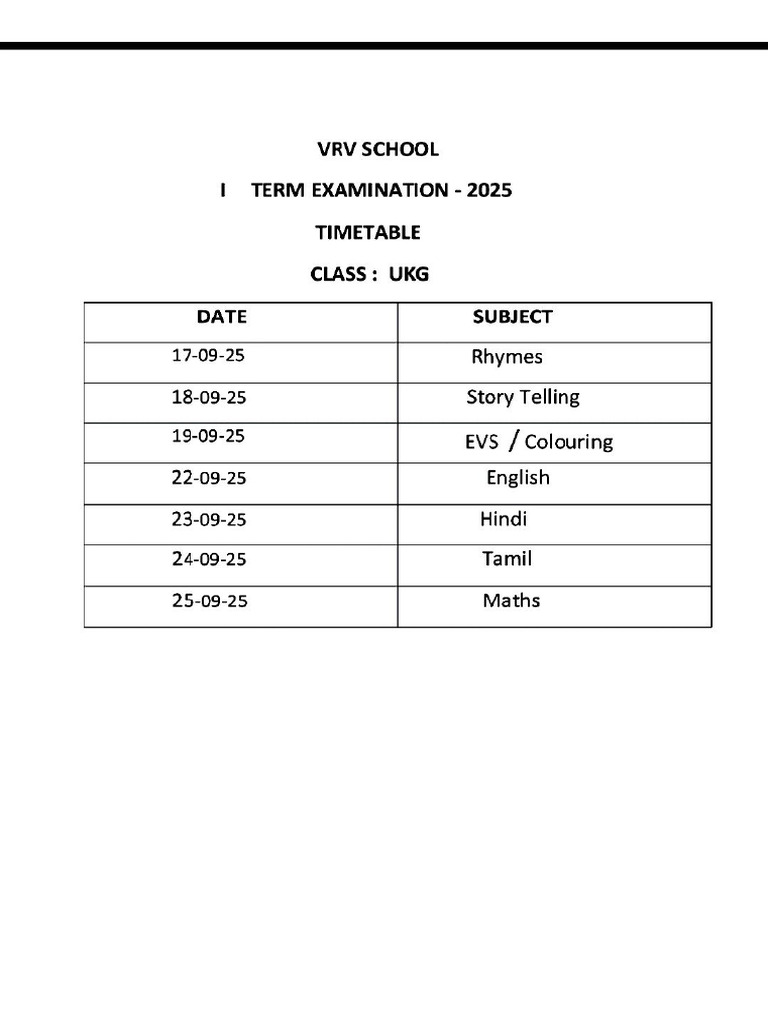 VRV SCHOOL

I TERM EXAMINATION - 2025

TIMETABLE

CLASS : UKG

| DATE | SUBJECT |
|---|---|
| 17-09-25 | Rhymes |
| 18-09-25 | Story Telling |
| 19-09-25 | EVS / Colouring |
| 22-09-25 | English |
| 23-09-25 | Hindi |
| 24-09-25 | Tamil |
| 25-09-25 | Maths |